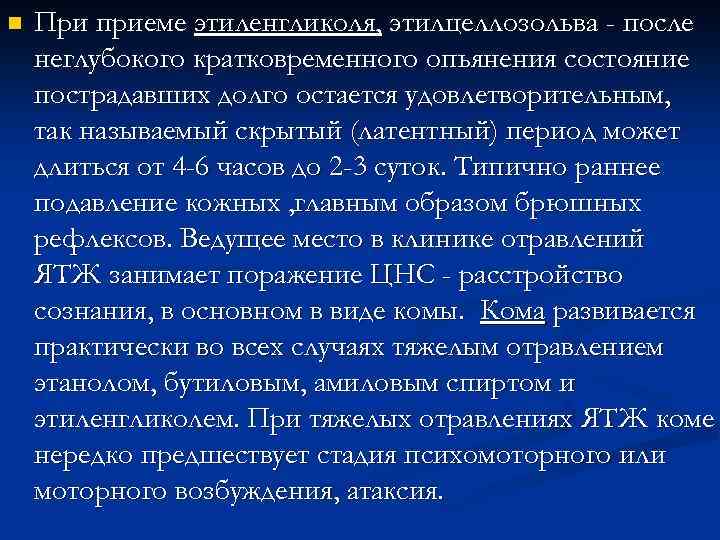 При приеме этиленгликоля, этилцеллозольва - после неглубокого кратковременного опьянения состояние пострадавших долго остается удовлетворительным, так называемый скрытый (латентный) период может длиться от 4-6 часов до 2-3 суток. Типично раннее подавление кожных ,главным образом брюшных рефлексов. Ведущее место в клинике отравлений ЯТЖ занимает поражение ЦНС - расстройство сознания, в основном в виде комы. Кома развивается практически во всех случаях тяжелым отравлением этанолом, бутиловым, амиловым спиртом и этиленгликолем. При тяжелых отравлениях ЯТЖ коме нередко предшествует стадия психомоторного или моторного возбуждения, атаксия.